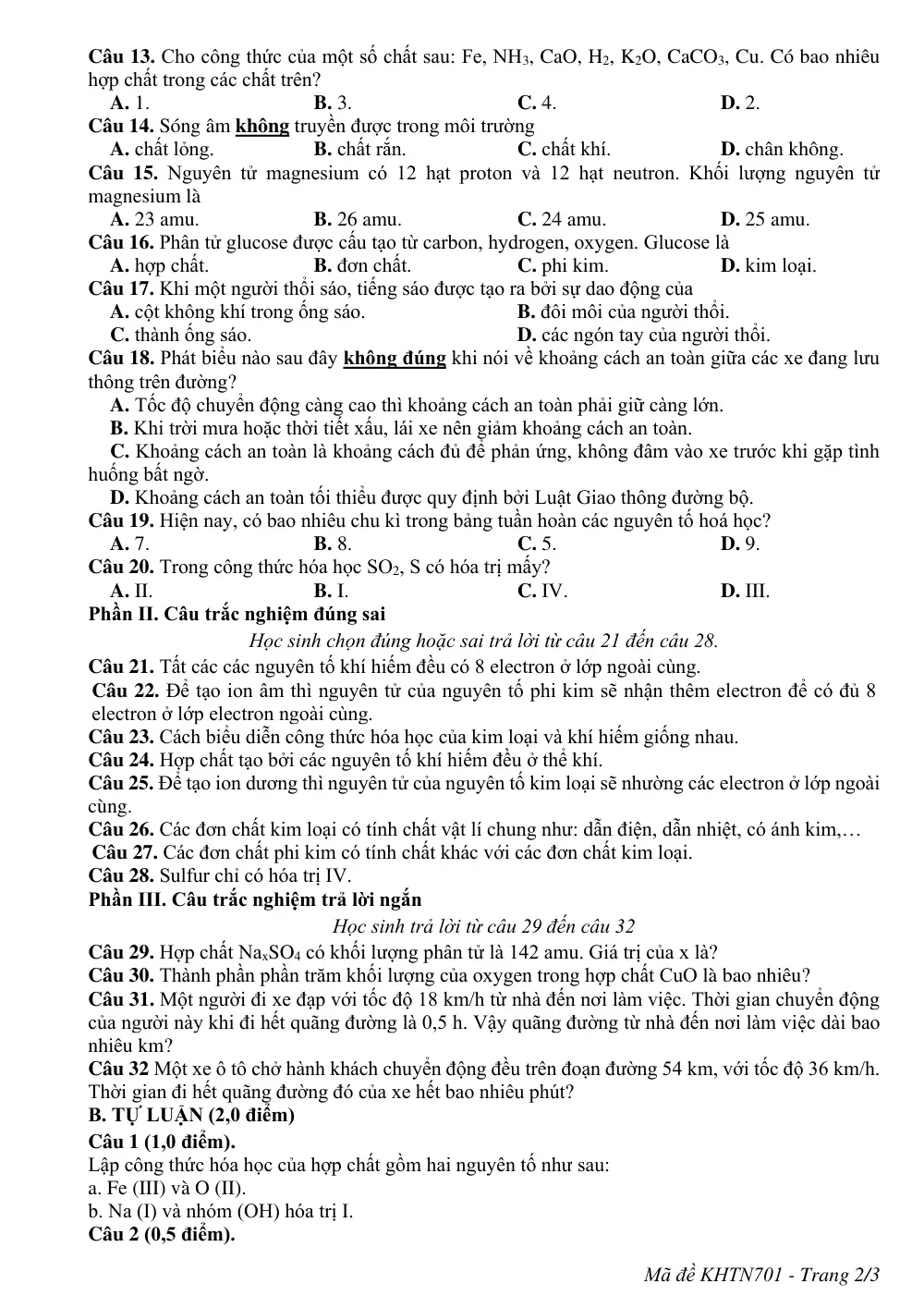 Câu 13. Cho công thức của một số chất sau: Fe, $NH_3$, CaO, $H_2$, $K_2O$, $CaCO_3$, Cu. Có bao nhiêu hợp chất trong các chất trên?
A. 1.  B. 3.  C. 4.  D. 2.

Câu 14. Sóng âm không truyền được trong môi trường
A. chất lỏng.  B. chất rắn.  C. chất khí.  D. chân không.

Câu 15. Nguyên tử magnesium có 12 hạt proton và 12 hạt neutron. Khối lượng nguyên tử magnesium là
A. 23 amu.  B. 26 amu.  C. 24 amu.  D. 25 amu.

Câu 16. Phân tử glucose được cấu tạo từ carbon, hydrogen, oxygen. Glucose là
A. hợp chất.  B. đơn chất.  C. phi kim.  D. kim loại.

Câu 17. Khi một người thổi sáo, tiếng sáo được tạo ra bởi sự dao động của
A. cột không khí trong ống sáo.  B. đôi môi của người thổi.
C. thành ống sáo.  D. các ngón tay của người thổi.

Câu 18. Phát biểu nào sau đây không đúng khi nói về khoảng cách an toàn giữa các xe đang lưu thông trên đường?
A. Tốc độ chuyển động càng cao thì khoảng cách an toàn phải giữ càng lớn.
B. Khi trời mưa hoặc thời tiết xấu, lái xe nên giảm khoảng cách an toàn.
C. Khoảng cách an toàn là khoảng cách đủ để phản ứng, không đâm vào xe trước khi gặp tình huống bất ngờ.
D. Khoảng cách an toàn tối thiểu được quy định bởi Luật Giao thông đường bộ.

Câu 19. Hiện nay, có bao nhiêu chu kì trong bảng tuần hoàn các nguyên tố hoá học?
A. 7.  B. 8.  C. 5.  D. 9.

Câu 20. Trong công thức hóa học $SO_2$, S có hóa trị mấy?
A. II.  B. I.  C. IV.  D. III.

Phần II. Câu trắc nghiệm đúng sai

Học sinh chọn đúng hoặc sai trả lời từ câu 21 đến câu 28.

Câu 21. Tất các các nguyên tố khí hiếm đều có 8 electron ở lớp ngoài cùng.

Câu 22. Để tạo ion âm thì nguyên tử của nguyên tố phi kim sẽ nhận thêm electron để có đủ 8 electron ở lớp electron ngoài cùng.

Câu 23. Cách biểu diễn công thức hóa học của kim loại và khí hiếm giống nhau.

Câu 24. Hợp chất tạo bởi các nguyên tố khí hiếm đều ở thể khí.

Câu 25. Để tạo ion dương thì nguyên tử của nguyên tố kim loại sẽ nhường các electron ở lớp ngoài cùng.

Câu 26. Các đơn chất kim loại có tính chất vật lí chung như: dẫn điện, dẫn nhiệt, có ánh kim,…

Câu 27. Các đơn chất phi kim có tính chất khác với các đơn chất kim loại.

Câu 28. Sulfur chỉ có hóa trị IV.

Phần III. Câu trắc nghiệm trả lời ngắn

Học sinh trả lời từ câu 29 đến câu 32

Câu 29. Hợp chất $Na_xSO_4$ có khối lượng phân tử là 142 amu. Giá trị của x là?

Câu 30. Thành phần phần trăm khối lượng của oxygen trong hợp chất CuO là bao nhiêu?

Câu 31. Một người đi xe đạp với tốc độ 18 km/h từ nhà đến nơi làm việc. Thời gian chuyển động của người này khi đi hết quãng đường là 0,5 h. Vậy quãng đường từ nhà đến nơi làm việc dài bao nhiêu km?

Câu 32 Một xe ô tô chở hành khách chuyển động đều trên đoạn đường 54 km, với tốc độ 36 km/h. Thời gian đi hết quãng đường đó của xe hết bao nhiêu phút?

B. TỰ LUẬN (2,0 điểm)

Câu 1 (1,0 điểm).

Lập công thức hóa học của hợp chất gồm hai nguyên tố như sau:
a. Fe (III) và O (II).
b. Na (I) và nhóm (OH) hóa trị I.

Câu 2 (0,5 điểm).

Mã đề KHTN701 - Trang 2/3